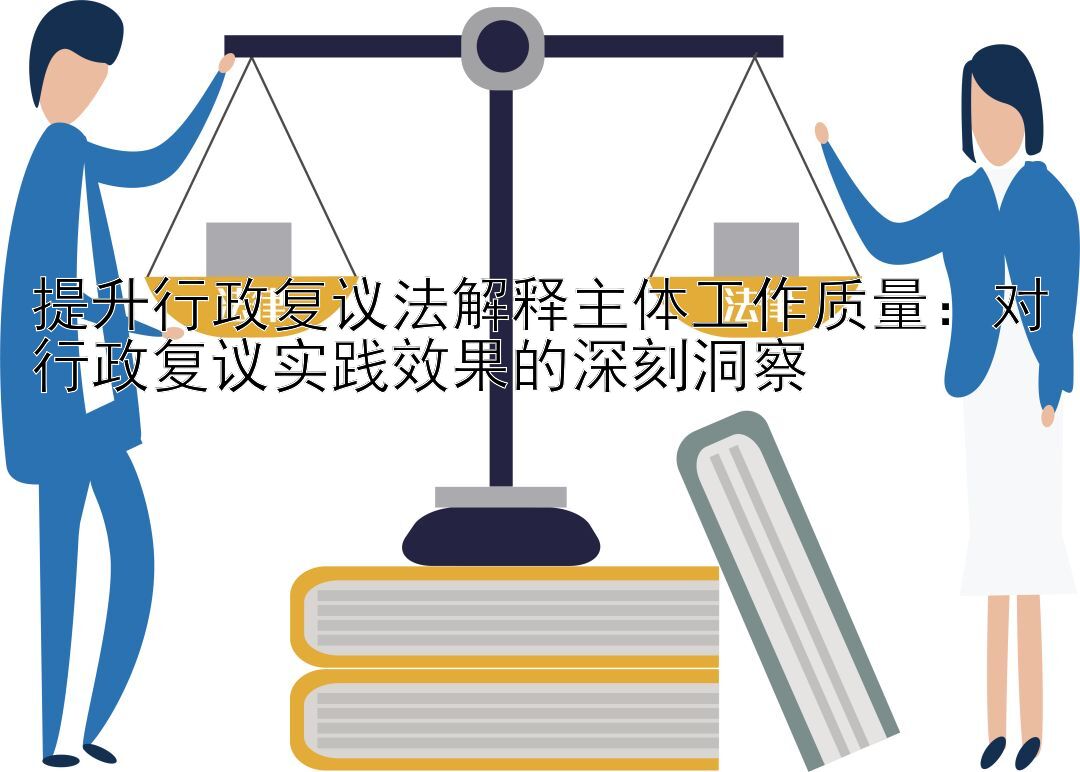 提升行政复议法解释主体工作质量：对行政复议实践效果的深刻洞察

法律

法律